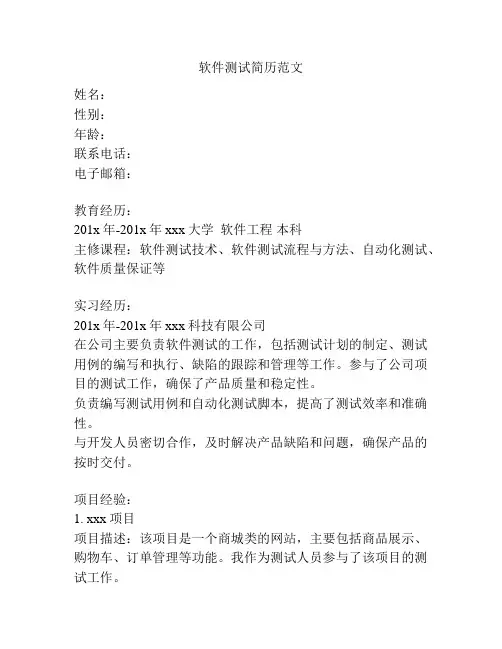 软件测试简历范文

姓名：
性别：
年龄：
联系电话：
电子邮箱：

教育经历：
201x 年-201x 年 xxx 大学 软件工程 本科
主修课程：软件测试技术、软件测试流程与方法、自动化测试、软件质量保证等

实习经历：
201x 年-201x 年 xxx 科技有限公司
在公司主要负责软件测试的工作，包括测试计划的制定、测试用例的编写和执行、缺陷的跟踪和管理等工作。参与了公司项目的测试工作，确保了产品质量和稳定性。
负责编写测试用例和自动化测试脚本，提高了测试效率和准确性。
与开发人员密切合作，及时解决产品缺陷和问题，确保产品的按时交付。

项目经验：
1. xxx 项目
项目描述：该项目是一个商城类的网站，主要包括商品展示、购物车、订单管理等功能。我作为测试人员参与了该项目的测试工作。